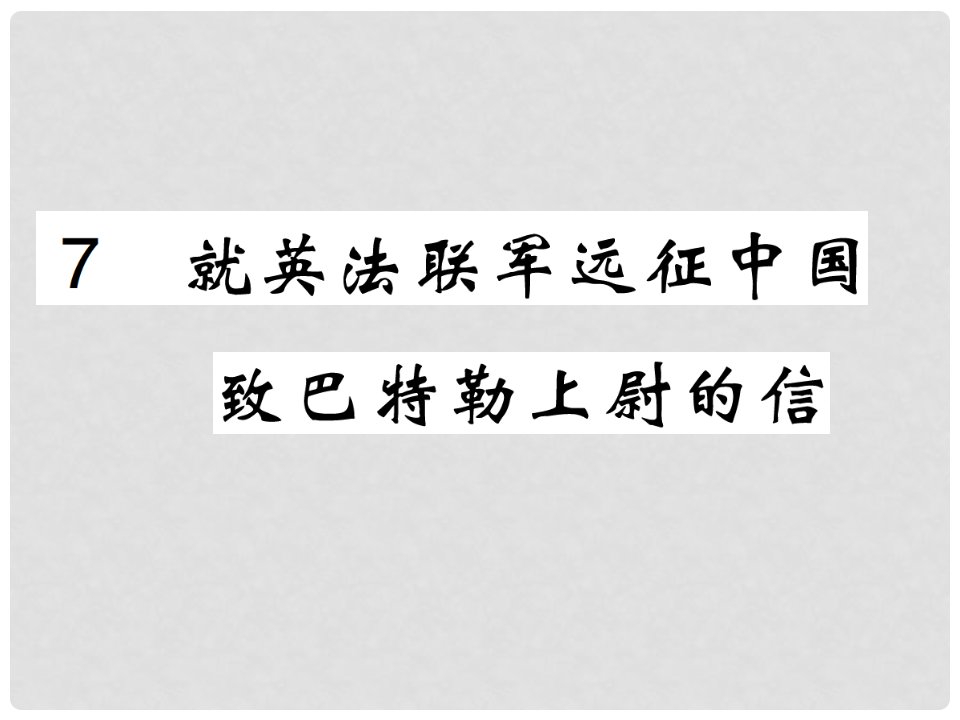 7 就英法联军远征中国

致巴特勒上尉的信